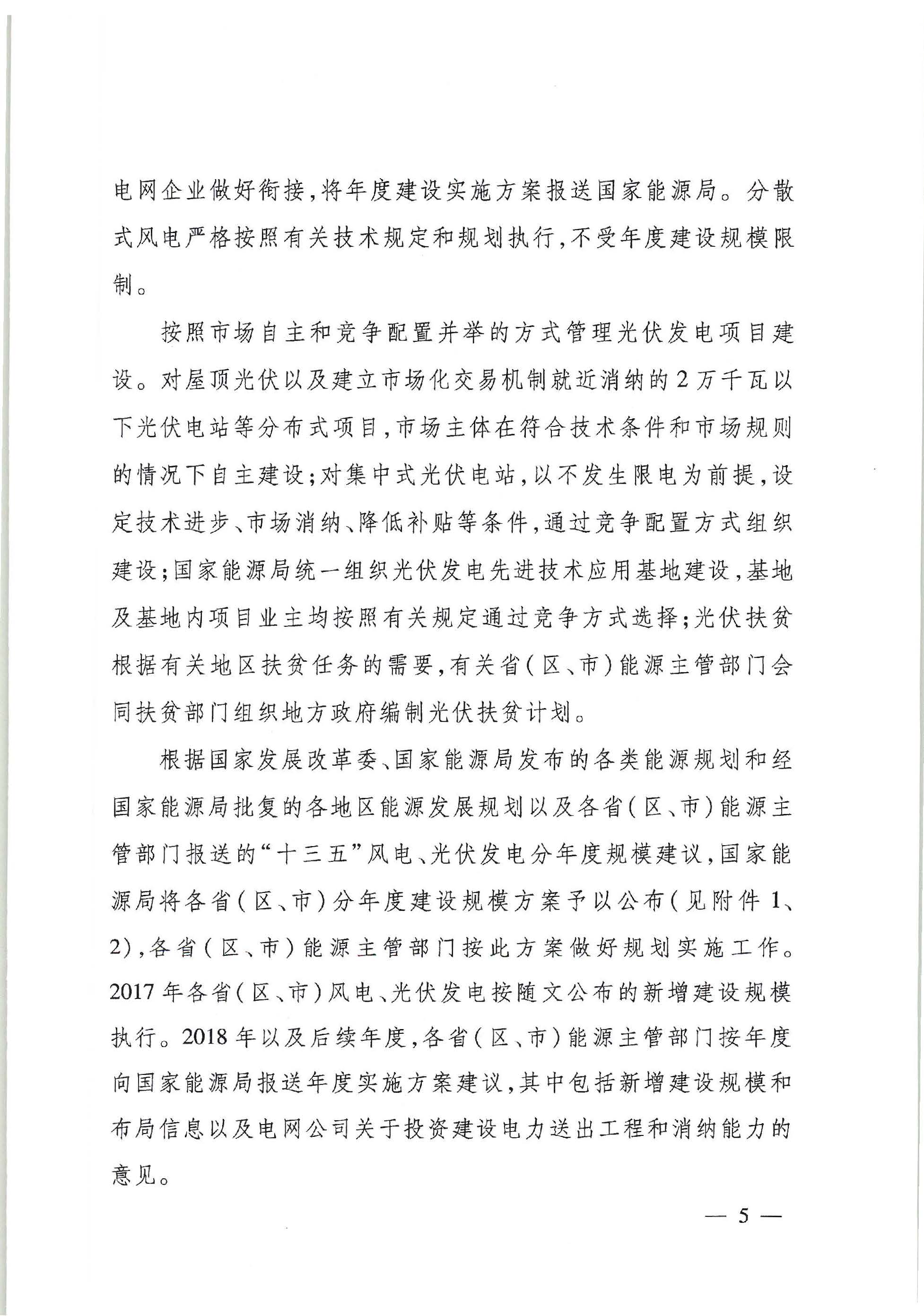 电网企业做好衔接，将年度建设实施方案报送国家能源局。分散式风电严格按照有关技术规定和规划执行，不受年度建设规模限制。

按照市场自主和竞争配置并举的方式管理光伏发电项目建设。对屋顶光伏以及建立市场化交易机制就近消纳的2万千瓦以下光伏电站等分布式项目，市场主体在符合技术条件和市场规则的情况下自主建设；对集中式光伏电站，以不发生限电为前提，设定技术进步、市场消纳、降低补贴等条件，通过竞争配置方式组织建设；国家能源局统一组织光伏发电先进技术应用基地建设，基地及基地内项目业主均按照有关规定通过竞争方式选择；光伏扶贫根据有关地区扶贫任务的需要，有关省（区、市）能源主管部门会同扶贫部门组织地方政府编制光伏扶贫计划。

根据国家发展改革委、国家能源局发布的各类能源规划和经国家能源局批复的各地区能源发展规划以及各省（区、市）能源主管部门报送的“十三五”风电、光伏发电分年度规模建议，国家能源局将各省（区、市）分年度建设规模方案予以公布（见附件1、2），各省（区、市）能源主管部门按此方案做好规划实施工作。2017年各省（区、市）风电、光伏发电按随文公布的新增建设规模执行。2018年以及后续年度，各省（区、市）能源主管部门按年度向国家能源局报送年度实施方案建议，其中包括新增建设规模和布局信息以及电网公司关于投资建设电力送出工程和消纳能力的意见。

— 5 —